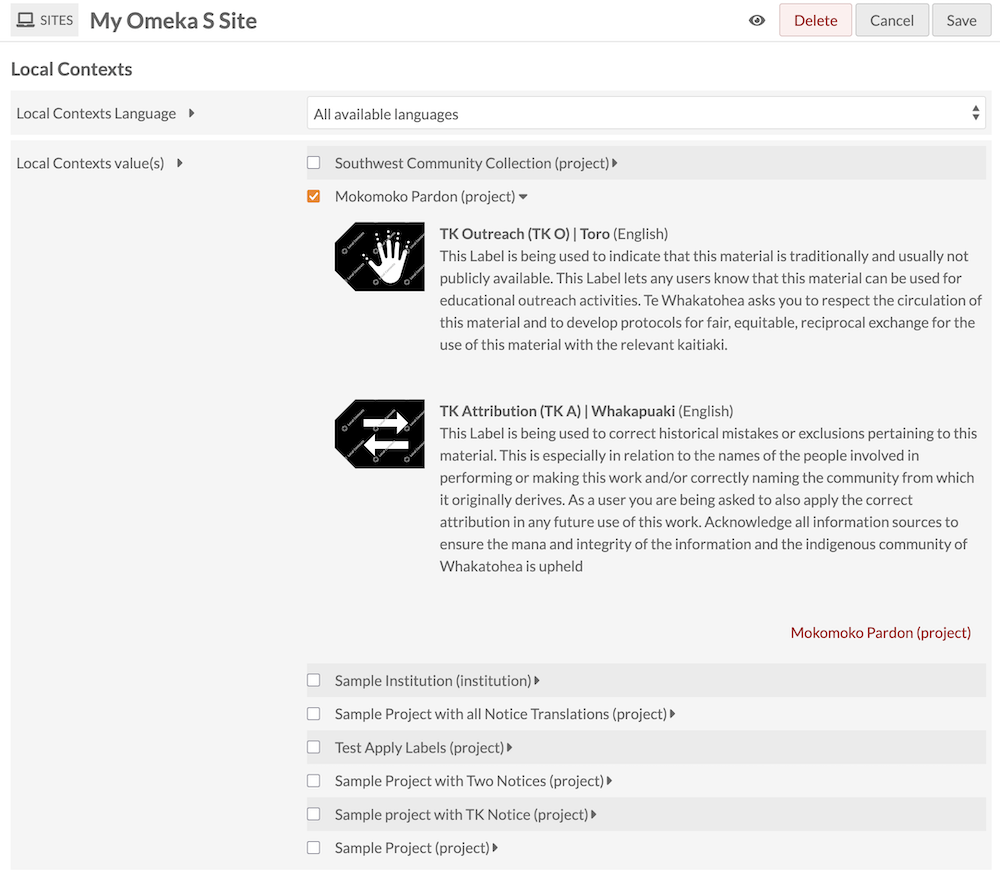 SITES My Omeka S Site

Delete Cancel Save

Local Contexts

Local Contexts Language

All available languages

Local Contexts value(s)

Southwest Community Collection (project)

Mokomoko Pardon (project)

TK Outreach (TK O) | Toro (English)
This Label is being used to indicate that this material is traditionally and usually not publicly available. This Label lets any users know that this material can be used for educational outreach activities. Te Whakatohea asks you to respect the circulation of this material and to develop protocols for fair, equitable, reciprocal exchange for the use of this material with the relevant kaitiaki.

TK Attribution (TK A) | Whakapuaki (English)
This Label is being used to correct historical mistakes or exclusions pertaining to this material. This is especially in relation to the names of the people involved in performing or making this work and/or correctly naming the community from which it originally derives. As a user you are being asked to also apply the correct attribution in any future use of this work. Acknowledge all information sources to ensure the mana and integrity of the information and the indigenous community of Whakatohea is upheld

Mokomoko Pardon (project)

Sample Institution (institution)

Sample Project with all Notice Translations (project)

Test Apply Labels (project)

Sample Project with Two Notices (project)

Sample project with TK Notice (project)

Sample Project (project)